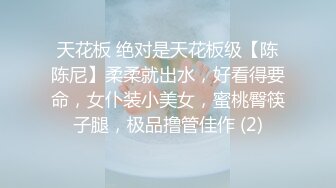 天花板 绝对是天花板级【陈陈尼】柔柔就出水，好看得要命，女仆装小美女，蜜桃臀筷子腿，极品撸管佳作 (2)